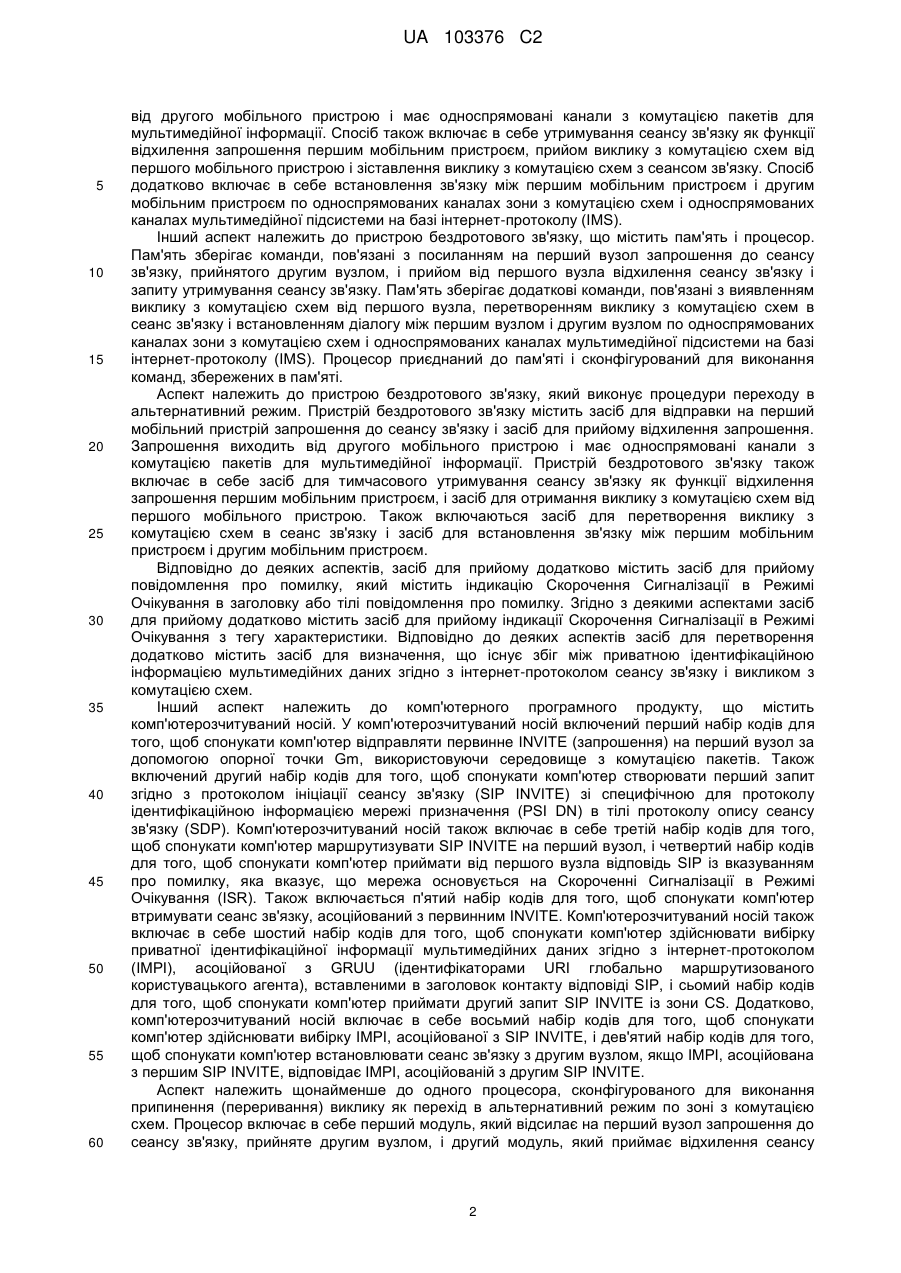 UA 103376 C2

від другого мобільного пристрою і має односпрямовані канали з комутацією пакетів для мультимедійної інформації. Спосіб також включає в себе утримування сеансу зв'язку як функції відхилення запрошення першим мобільним пристроєм, прийом виклику з комутацією схем від першого мобільного пристрою і зіставлення виклику з комутацією схем з сеансом зв'язку. Спосіб

5 додатково включає в себе встановлення зв'язку між першим мобільним пристроєм і другим мобільним пристроєм по односпрямованих каналах зони з комутацією схем і односпрямованих каналах мультимедійної підсистеми на базі інтернет-протоколу (IMS).

Інший аспект належить до пристрою бездротового зв'язку, що містить пам'ять і процесор. Пам'ять зберігає команди, пов'язані з посиланням на перший вузол запрошення до сеансу

10 зв'язку, прийнятого другим вузлом, і прийом від першого вузла відхилення сеансу зв'язку і запиту утримування сеансу зв'язку. Пам'ять зберігає додаткові команди, пов'язані з виявленням виклику з комутацією схем від першого вузла, перетворенням виклику з комутацією схем в сеанс зв'язку і встановленням діалогу між першим вузлом і другим вузлом по односпрямованих каналах зони з комутацією схем і односпрямованих каналах мультимедійної підсистеми на базі

15 інтернет-протоколу (IMS). Процесор приєднаний до пам'яті і сконфігурований для виконання команд, збережених в пам'яті.

Аспект належить до пристрою бездротового зв'язку, який виконує процедури переходу в альтернативний режим. Пристрій бездротового зв'язку містить засіб для відправки на перший мобільний пристрій запрошення до сеансу зв'язку і засіб для прийому відхилення запрошення.

20 Запрошення виходить від другого мобільного пристрою і має односпрямовані канали з комутацією пакетів для мультимедійної інформації. Пристрій бездротового зв'язку також включає в себе засіб для тимчасового утримування сеансу зв'язку як функції відхилення запрошення першим мобільним пристроєм, і засіб для отримання виклику з комутацією схем від першого мобільного пристрою. Також включаються засіб для перетворення виклику з

25 комутацією схем в сеанс зв'язку і засіб для встановлення зв'язку між першим мобільним пристроєм і другим мобільним пристроєм.

Відповідно до деяких аспектів, засіб для прийому додатково містить засіб для прийому повідомлення про помилку, який містить індикацію Скорочення Сигналізації в Режимі Очікування в заголовку або тілі повідомлення про помилку. Згідно з деякими аспектами засіб

30 для прийому додатково містить засіб для прийому індикації Скорочення Сигналізації в Режимі Очікування з тегу характеристики. Відповідно до деяких аспектів засіб для перетворення додатково містить засіб для визначення, що існує збіг між приватною ідентифікаційною інформацією мультимедійних даних згідно з інтернет-протоколом сеансу зв'язку і викликом з комутацією схем.

35 Інший аспект належить до комп'ютерного програмного продукту, що містить комп'ютерозчитуваний носій. У комп'ютерозчитуваний носій включений перший набір кодів для того, щоб спонукати комп'ютер відправляти первинне INVITE (запрошення) на перший вузол за допомогою опорної точки Gm, використовуючи середовище з комутацією пакетів. Також включений другий набір кодів для того, щоб спонукати комп'ютер створювати перший запит

40 згідно з протоколом ініціації сеансу зв'язку (SIP INVITE) зі специфічною для протоколу ідентифікаційною інформацією мережі призначення (PSI DN) в тілі протоколу опису сеансу зв'язку (SDP). Комп'ютерозчитуваний носій також включає в себе третій набір кодів для того, щоб спонукати комп'ютер маршрутизувати SIP INVITE на перший вузол, і четвертий набір кодів для того, щоб спонукати комп'ютер приймати від першого вузла відповідь SIP із вказуванням

45 про помилку, яка вказує, що мережа основується на Скороченні Сигналізації в Режимі Очікування (ISR). Також включається п'ятий набір кодів для того, щоб спонукати комп'ютер втримувати сеанс зв'язку, асоційований з первинним INVITE. Комп'ютерозчитуваний носій також включає в себе шостий набір кодів для того, щоб спонукати комп'ютер здійснювати вибірку приватної ідентифікаційної інформації мультимедійних даних згідно з інтернет-протоколом

50 (IMPI), асоційованої з GRUU (ідентифікаторами URI глобально маршрутизованого користувацького агента), вставленими в заголовок контакту відповіді SIP, і сьомий набір кодів для того, щоб спонукати комп'ютер приймати другий запит SIP INVITE із зони CS. Додатково, комп'ютерозчитуваний носій включає в себе восьмий набір кодів для того, щоб спонукати комп'ютер здійснювати вибірку IMPI, асоційованої з SIP INVITE, і дев'ятий набір кодів для того,

55 щоб спонукати комп'ютер встановлювати сеанс зв'язку з другим вузлом, якщо IMPI, асоційована з першим SIP INVITE, відповідає IMPI, асоційованій з другим SIP INVITE.

Аспект належить щонайменше до одного процесора, сконфігурованого для виконання припинення (переривання) виклику як перехід в альтернативний режим по зоні з комутацією схем. Процесор включає в себе перший модуль, який відсилає на перший вузол запрошення до

60 сеансу зв'язку, прийняте другим вузлом, і другий модуль, який приймає відхилення сеансу

2